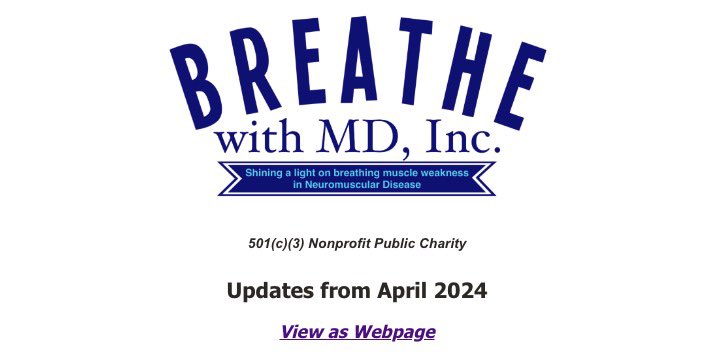 BREATHE
with MD, Inc.

Shining a light on breathing muscle weakness in Neuromuscular Disease

501(c)(3) Nonprofit Public Charity

Updates from April 2024

View as Webpage